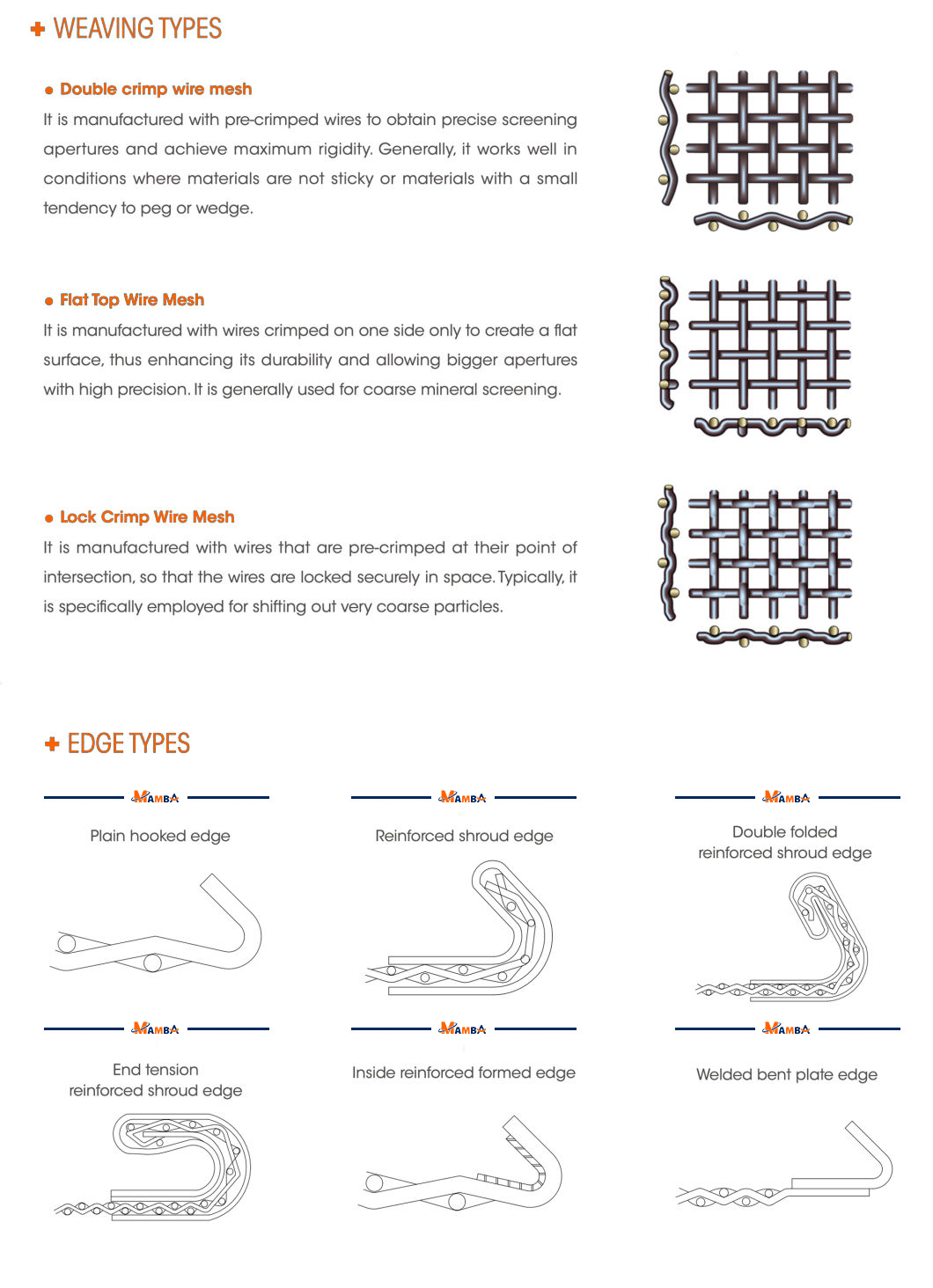 + WEAVING TYPES

● Double crimp wire mesh

It is manufactured with pre-crimped wires to obtain precise screening apertures and achieve maximum rigidity. Generally, it works well in conditions where materials are not sticky or materials with a small tendency to peg or wedge.

● Flat Top Wire Mesh

It is manufactured with wires crimped on one side only to create a flat surface, thus enhancing its durability and allowing bigger apertures with high precision. It is generally used for coarse mineral screening.

● Lock Crimp Wire Mesh

It is manufactured with wires that are pre-crimped at their point of intersection, so that the wires are locked securely in space. Typically, it is specifically employed for shifting out very coarse particles.

+ EDGE TYPES

MAMBA

Plain hooked edge

MAMBA

Reinforced shroud edge

MAMBA

Double folded reinforced shroud edge

MAMBA

End tension reinforced shroud edge

MAMBA

Inside reinforced formed edge

MAMBA

Welded bent plate edge